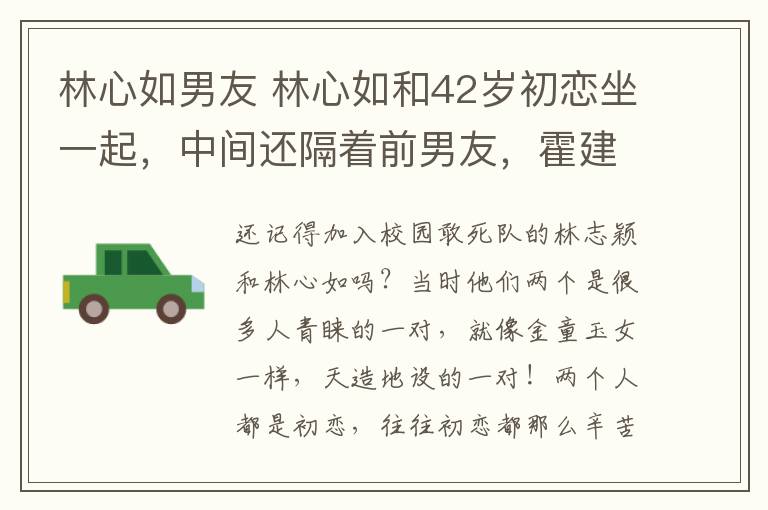 林心如男友 林心如和42岁初恋坐一起，中间还隔着前男友，霍建

还记得加入校园敢死队的林志颖和林心如吗？当时他们两个是很多人青睐的一对，就像金童玉女一样，天造地设的一对！两个人都是初恋，往往初恋都那么辛苦